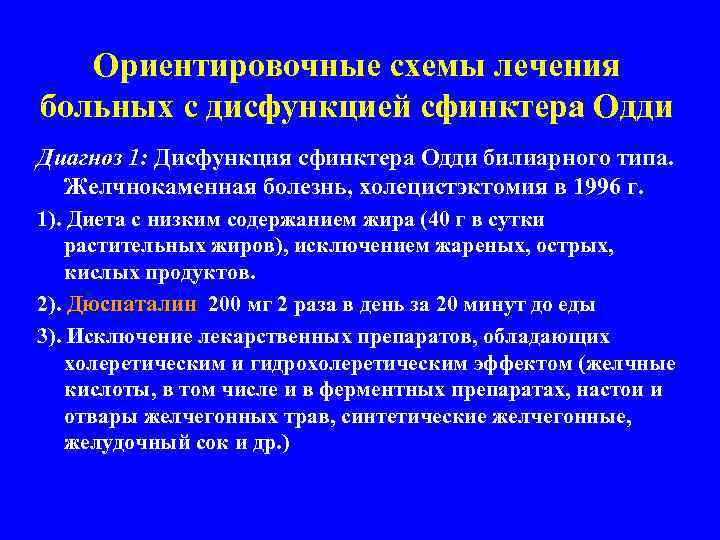 Ориентировочные схемы лечения больных с дисфункцией сфинктера Одди

Диагноз 1: Дисфункция сфинктера Одди билиарного типа. Желчнокаменная болезнь, холецистэктомия в 1996 г.

1). Диета с низким содержанием жира (40 г в сутки растительных жиров), исключением жареных, острых, кислых продуктов.

2). Дюспаталин 200 мг 2 раза в день за 20 минут до еды

3). Исключение лекарственных препаратов, обладающих холеретическим и гидрохолеретическим эффектом (желчные кислоты, в том числе и в ферментных препаратах, настои и отвары желчегонных трав, синтетические желчегонные, желудочный сок и др.)